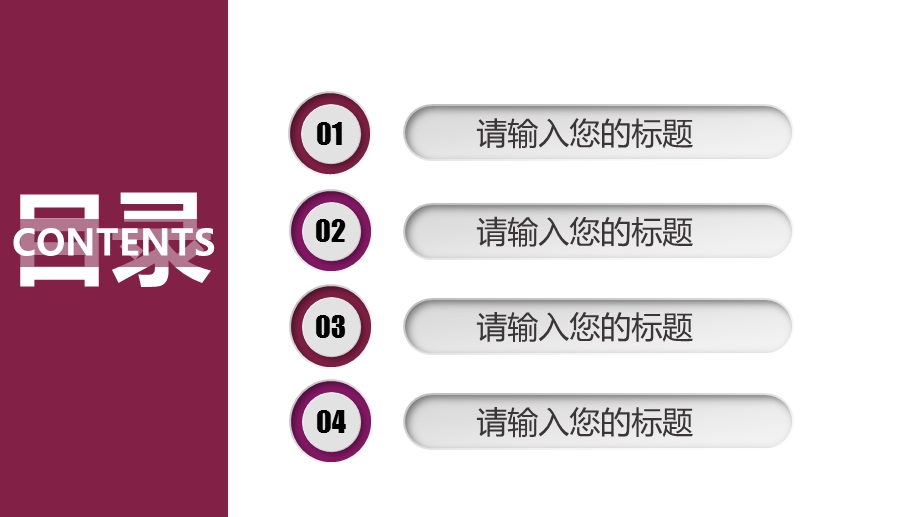 目录
CONTENTS

01
请输入您的标题

02
请输入您的标题

03
请输入您的标题

04
请输入您的标题